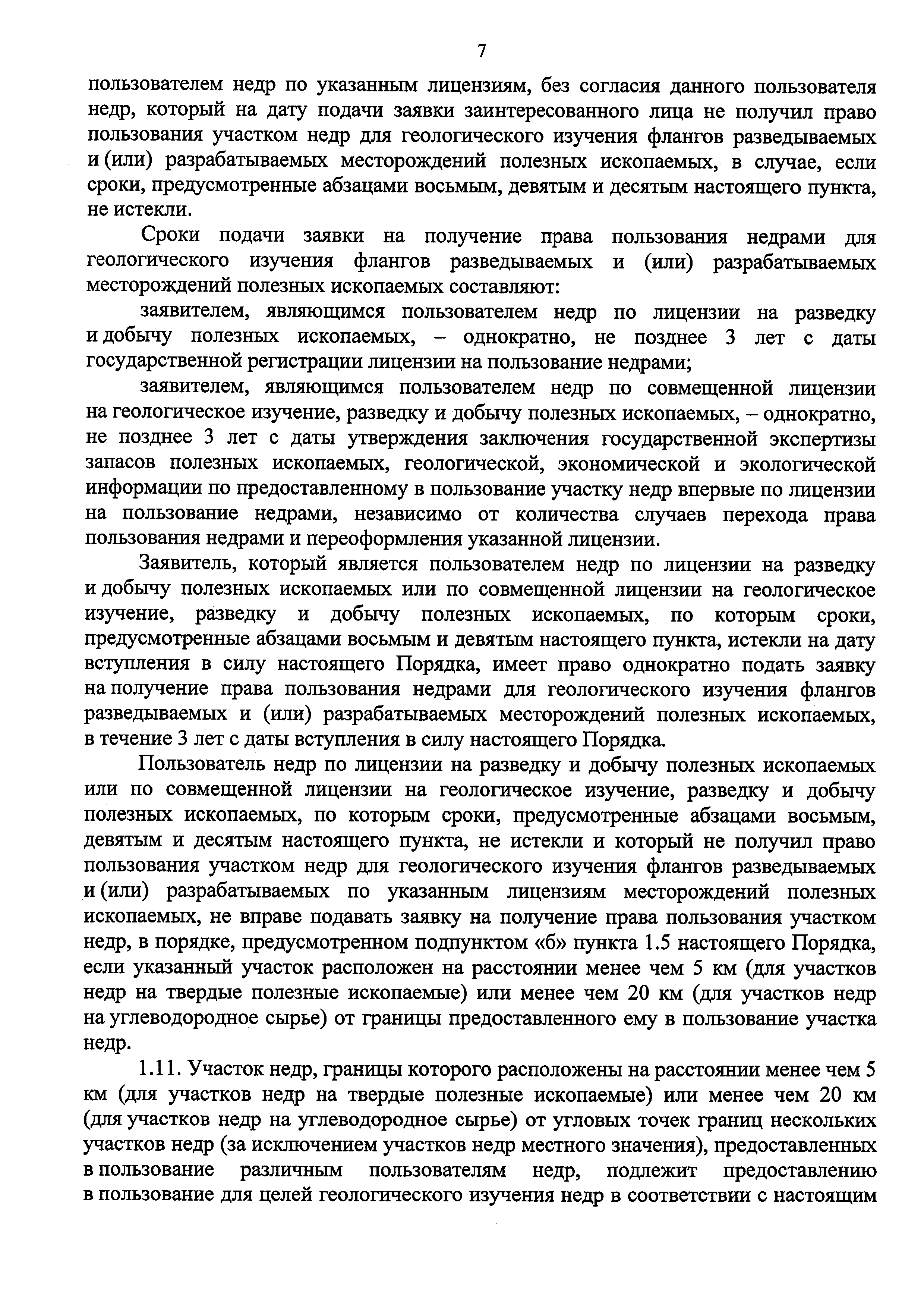 7

пользователем недр по указанным лицензиям, без согласия данного пользователя недр, который на дату подачи заявки заинтересованного лица не получил право пользования участком недр для геологического изучения флангов разведываемых и (или) разрабатываемых месторождений полезных ископаемых, в случае, если сроки, предусмотренные абзацами восьмым, девятым и десятым настоящего пункта, не истекли.

Сроки подачи заявки на получение права пользования недрами для геологического изучения флангов разведываемых и (или) разрабатываемых месторождений полезных ископаемых составляют:

заявителем, являющимся пользователем недр по лицензии на разведку и добычу полезных ископаемых, – однократно, не позднее 3 лет с даты государственной регистрации лицензии на пользование недрами;

заявителем, являющимся пользователем недр по совмещенной лицензии на геологическое изучение, разведку и добычу полезных ископаемых, – однократно, не позднее 3 лет с даты утверждения заключения государственной экспертизы запасов полезных ископаемых, геологической, экономической и экологической информации по предоставленному в пользование участку недр впервые по лицензии на пользование недрами, независимо от количества случаев перехода права пользования недрами и переоформления указанной лицензии.

Заявитель, который является пользователем недр по лицензии на разведку и добычу полезных ископаемых или по совмещенной лицензии на геологическое изучение, разведку и добычу полезных ископаемых, по которым сроки, предусмотренные абзацами восьмым и девятым настоящего пункта, истекли на дату вступления в силу настоящего Порядка, имеет право однократно подать заявку на получение права пользования недрами для геологического изучения флангов разведываемых и (или) разрабатываемых месторождений полезных ископаемых, в течение 3 лет с даты вступления в силу настоящего Порядка.

Пользователь недр по лицензии на разведку и добычу полезных ископаемых или по совмещенной лицензии на геологическое изучение, разведку и добычу полезных ископаемых, по которым сроки, предусмотренные абзацами восьмым, девятым и десятым настоящего пункта, не истекли и который не получил право пользования участком недр для геологического изучения флангов разведываемых и (или) разрабатываемых по указанным лицензиям месторождений полезных ископаемых, не вправе подавать заявку на получение права пользования участком недр, в порядке, предусмотренном подпунктом «б» пункта 1.5 настоящего Порядка, если указанный участок расположен на расстоянии менее чем 5 км (для участков недр на твердые полезные ископаемые) или менее чем 20 км (для участков недр на углеводородное сырье) от границы предоставленного ему в пользование участка недр.

1.11. Участок недр, границы которого расположены на расстоянии менее чем 5 км (для участков недр на твердые полезные ископаемые) или менее чем 20 км (для участков недр на углеводородное сырье) от угловых точек границ нескольких участков недр (за исключением участков недр местного значения), предоставленных в пользование различным пользователям недр, подлежит предоставлению в пользование для целей геологического изучения недр в соответствии с настоящим